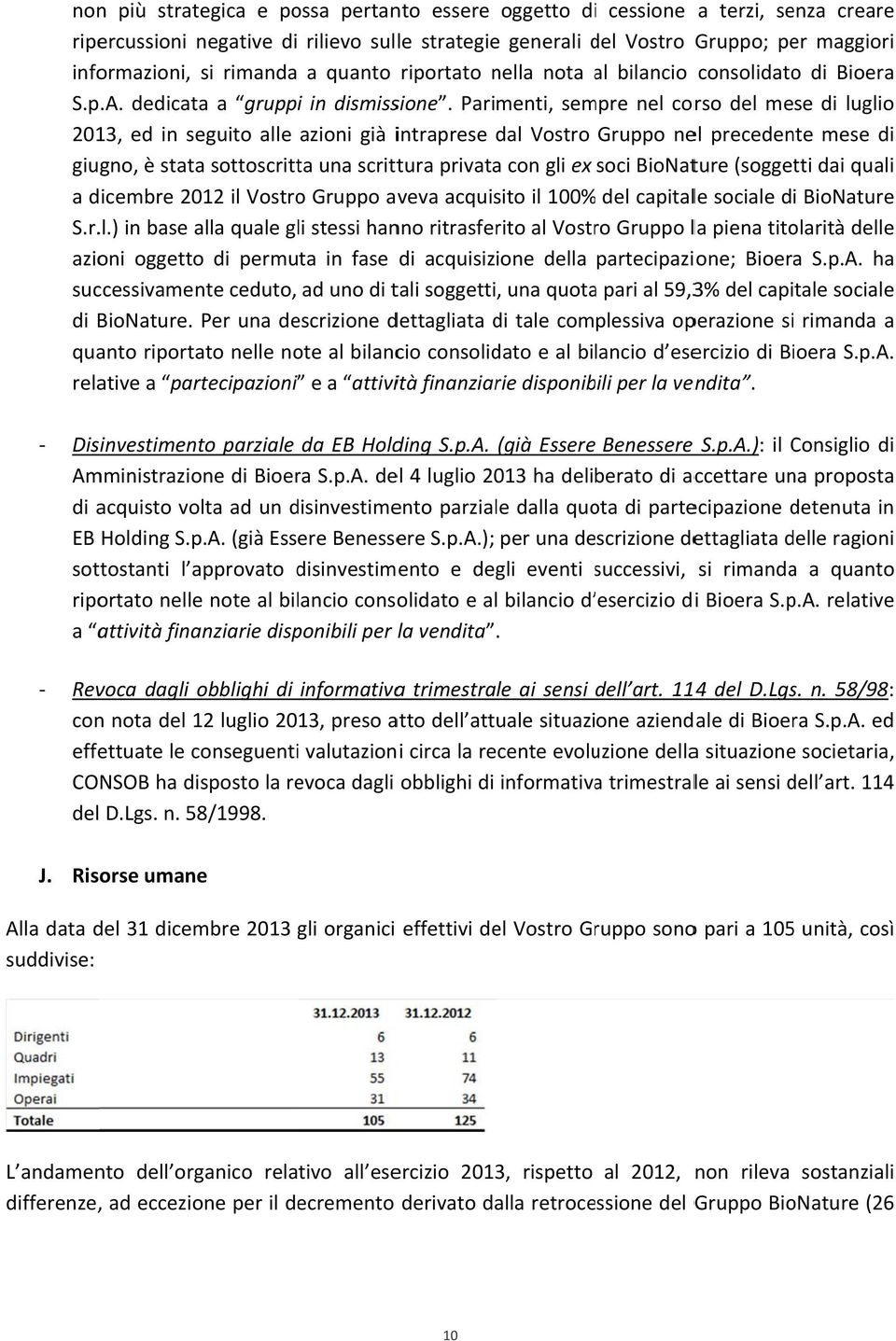 non più strategica e possa pertanto essere oggetto di cessione a terzi, senza creare ripercussioni negative di rilievo sulle strategie generali del Vostro Gruppo; per maggiori informazioni, si rimanda a quanto riportato nella nota al bilancio consolidato di Bioera S.p.A. dedicata a "gruppi in dismissione". Parimenti, sempre nel corso del mese di luglio 2013, ed in seguito alle azioni già intraprese dal Vostro Gruppo nel precedente mese di giugno, è stata sottoscritta una scrittura privata con gli ex soci BioNature (soggetti dai quali a dicembre 2012 il Vostro Gruppo aveva acquisito il 100% del capitale sociale di BioNature S.r.l.) in base alla quale gli stessi hanno ritrasferito al Vostro Gruppo la piena titolarità delle azioni oggetto di permuta in fase di acquisizione della partecipazione; Bioera S.p.A. ha successivamente ceduto, ad uno di tali soggetti, una quota pari al 59,3% del capitale sociale di BioNature. Per una descrizione dettagliata di tale complessiva operazione si rimanda a quanto riportato nelle note al bilancio consolidato e al bilancio d'esercizio di Bioera S.p.A. relative a "partecipazioni" e a "attività finanziarie disponibili per la vendita".

- Disinvestimento parziale da EB Holding S.p.A. (già Essere Benessere S.p.A.): il Consiglio di Amministrazione di Bioera S.p.A. del 4 luglio 2013 ha deliberato di accettare una proposta di acquisto volta ad un disinvestimento parziale dalla quota di partecipazione detenuta in EB Holding S.p.A. (già Essere Benessere S.p.A.); per una descrizione dettagliata delle ragioni sottostanti l'approvato disinvestimento e degli eventi successivi, si rimanda a quanto riportato nelle note al bilancio consolidato e al bilancio d'esercizio di Bioera S.p.A. relative a "attività finanziarie disponibili per la vendita".

- Revoca dagli obblighi di informativa trimestrale ai sensi dell'art. 114 del D.Lgs. n. 58/98: con nota del 12 luglio 2013, preso atto dell'attuale situazione aziendale di Bioera S.p.A. ed effettuate le conseguenti valutazioni circa la recente evoluzione della situazione societaria, CONSOB ha disposto la revoca dagli obblighi di informativa trimestrale ai sensi dell'art. 114 del D.Lgs. n. 58/1998.

J. Risorse umane

Alla data del 31 dicembre 2013 gli organici effettivi del Vostro Gruppo sono pari a 105 unità, così suddivise:

| | 31.12.2013 | 31.12.2012 |
|---|---|---|
| Dirigenti | 6 | 6 |
| Quadri | 13 | 11 |
| Impiegati | 55 | 74 |
| Operai | 31 | 34 |
| Totale | 105 | 125 |

L'andamento dell'organico relativo all'esercizio 2013, rispetto al 2012, non rileva sostanziali differenze, ad eccezione per il decremento derivato dalla retrocessione del Gruppo BioNature (26

10